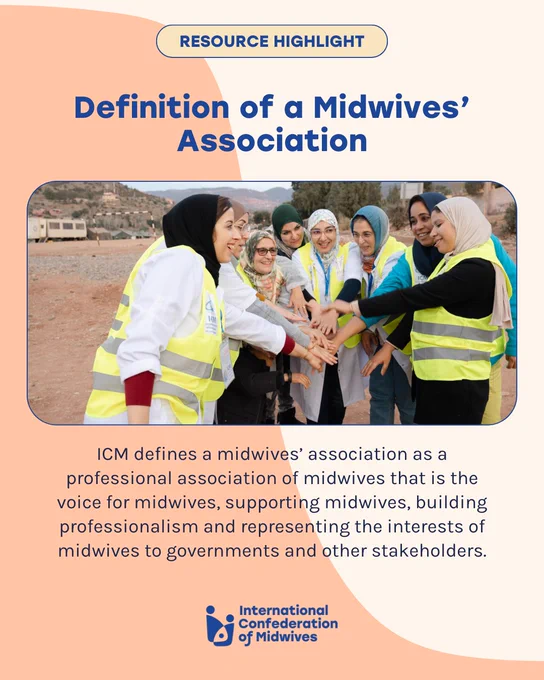 RESOURCE HIGHLIGHT

Definition of a Midwives' Association

ICM defines a midwives' association as a professional association of midwives that is the voice for midwives, supporting midwives, building professionalism and representing the interests of midwives to governments and other stakeholders.

International
Confederation
of Midwives